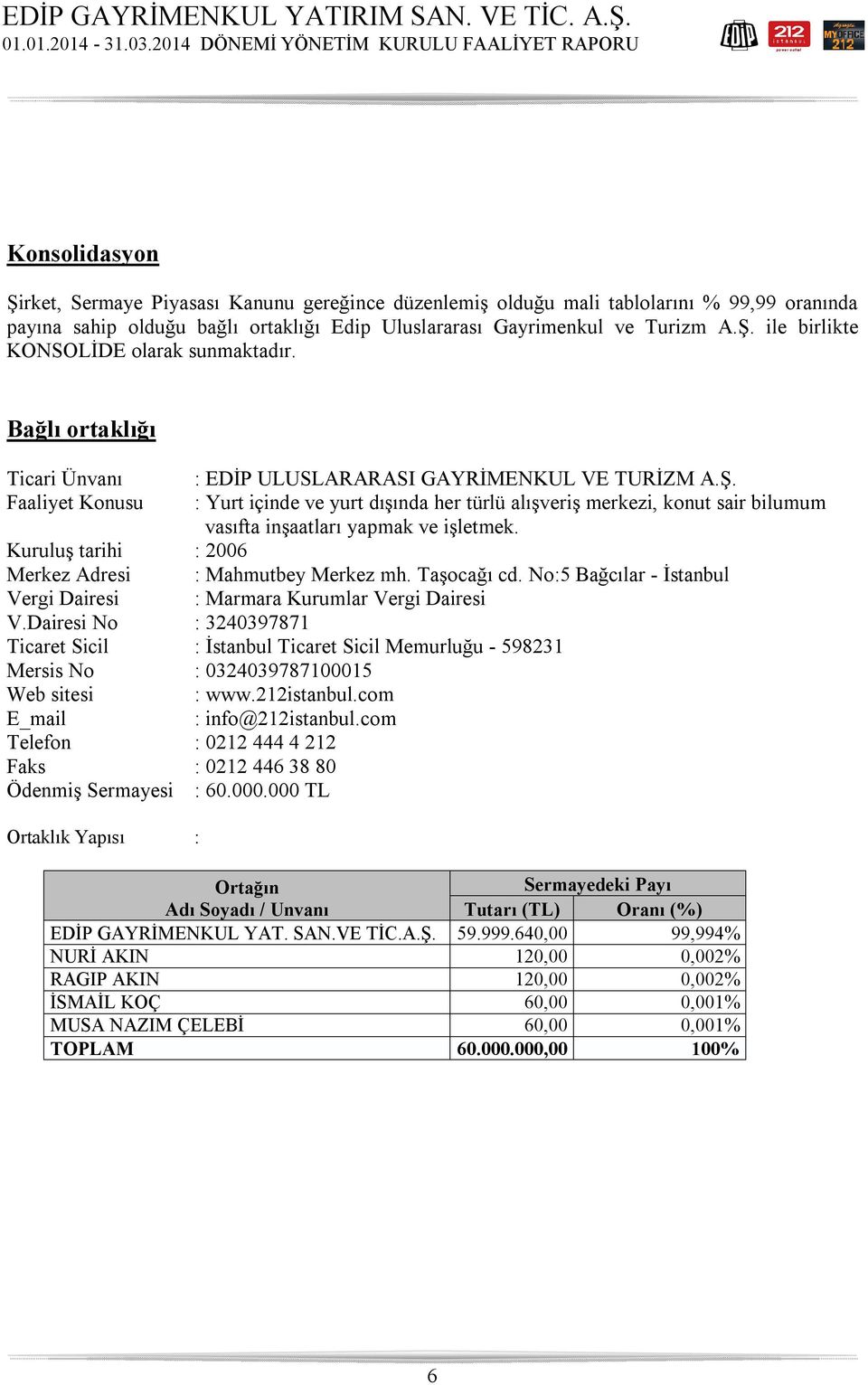 EDİP GAYRİMENKUL YATIRIM SAN. VE TİC. A.Ş.
01.01.2014 - 31.03.2014 DÖNEMİ YÖNETİM KURULU FAALİYET RAPORU

EDİP 212 istanbul MY OFFICE 212

Konsolidasyon

Şirket, Sermaye Piyasası Kanunu gereğince düzenlemiş olduğu mali tablolarını % 99,99 oranında payına sahip olduğu bağlı ortaklığı Edip Uluslararası Gayrimenkul ve Turizm A.Ş. ile birlikte KONSOLİDE olarak sunmaktadır.

Bağlı ortaklığı

Ticari Ünvanı : EDİP ULUSLARARASI GAYRİMENKUL VE TURİZM A.Ş.
Faaliyet Konusu : Yurt içinde ve yurt dışında her türlü alışveriş merkezi, konut sair bilumum vasıfta inşaatları yapmak ve işletmek.
Kuruluş tarihi : 2006
Merkez Adresi : Mahmutbey Merkez mh. Taşocağı cd. No:5 Bağcılar - İstanbul
Vergi Dairesi : Marmara Kurumlar Vergi Dairesi
V.Dairesi No : 3240397871
Ticaret Sicil : İstanbul Ticaret Sicil Memurluğu - 598231
Mersis No : 0324039787100015
Web sitesi : www.212istanbul.com
E_mail : info@212istanbul.com
Telefon : 0212 444 4 212
Faks : 0212 446 38 80
Ödenmiş Sermayesi : 60.000.000 TL

Ortaklık Yapısı :

| Ortağın Adı Soyadı / Unvanı | Sermayedeki Payı Tutarı (TL) | Sermayedeki Payı Oranı (%) |
|---|---|---|
| EDİP GAYRİMENKUL YAT. SAN.VE TİC.A.Ş. | 59.999.640,00 | 99,994% |
| NURİ AKIN | 120,00 | 0,002% |
| RAGIP AKIN | 120,00 | 0,002% |
| İSMAİL KOÇ | 60,00 | 0,001% |
| MUSA NAZIM ÇELEBİ | 60,00 | 0,001% |
| TOPLAM | 60.000.000,00 | 100% |

6